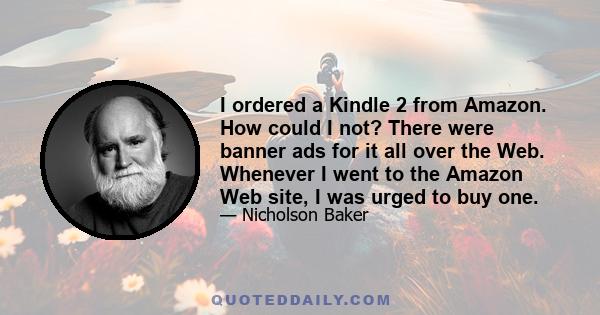 I ordered a Kindle 2 from Amazon. How could I not? There were banner ads for it all over the Web. Whenever I went to the Amazon Web site, I was urged to buy one.

— Nicholson Baker

QUOTEDDAILY.COM